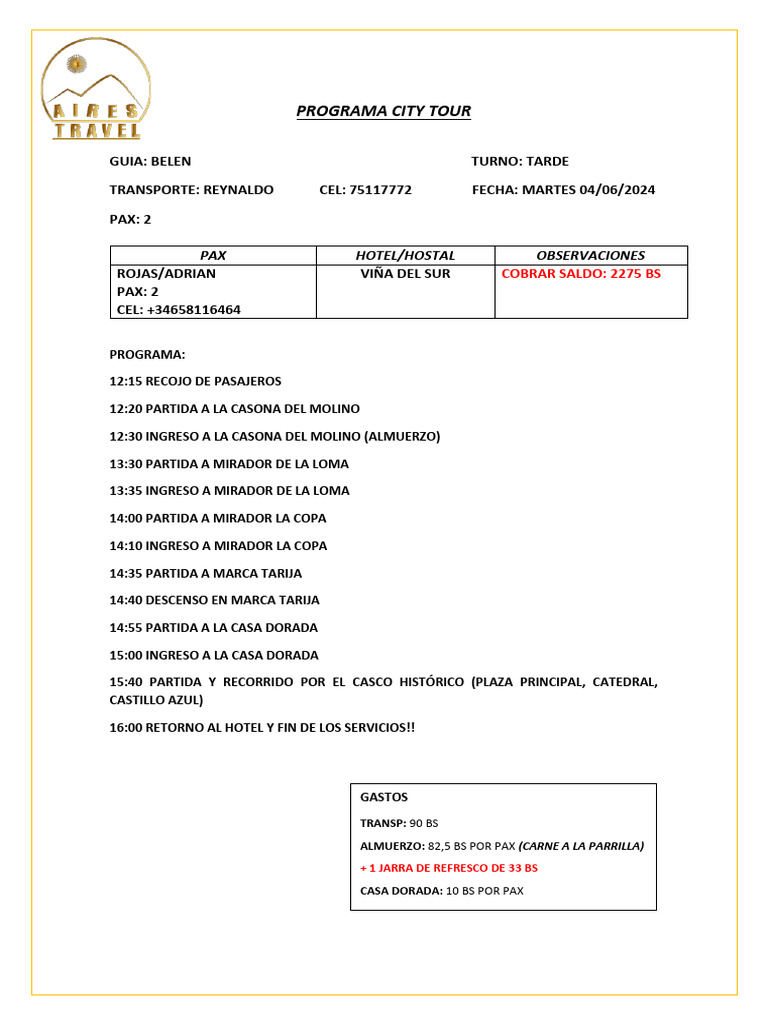 AIRES TRAVEL

PROGRAMA CITY TOUR

GUIA: BELEN TURNO: TARDE

TRANSPORTE: REYNALDO CEL: 75117772 FECHA: MARTES 04/06/2024

PAX: 2

| PAX | HOTEL/HOSTAL | OBSERVACIONES |
|---|---|---|
| ROJAS/ADRIAN PAX: 2 CEL: +34658116464 | VIÑA DEL SUR | COBRAR SALDO: 2275 BS |

PROGRAMA:

12:15 RECOJO DE PASAJEROS

12:20 PARTIDA A LA CASONA DEL MOLINO

12:30 INGRESO A LA CASONA DEL MOLINO (ALMUERZO)

13:30 PARTIDA A MIRADOR DE LA LOMA

13:35 INGRESO A MIRADOR DE LA LOMA

14:00 PARTIDA A MIRADOR LA COPA

14:10 INGRESO A MIRADOR LA COPA

14:35 PARTIDA A MARCA TARIJA

14:40 DESCENSO EN MARCA TARIJA

14:55 PARTIDA A LA CASA DORADA

15:00 INGRESO A LA CASA DORADA

15:40 PARTIDA Y RECORRIDO POR EL CASCO HISTÓRICO (PLAZA PRINCIPAL, CATEDRAL, CASTILLO AZUL)

16:00 RETORNO AL HOTEL Y FIN DE LOS SERVICIOS!!

GASTOS

TRANSP: 90 BS

ALMUERZO: 82,5 BS POR PAX (CARNE A LA PARRILLA)

+ 1 JARRA DE REFRESCO DE 33 BS

CASA DORADA: 10 BS POR PAX